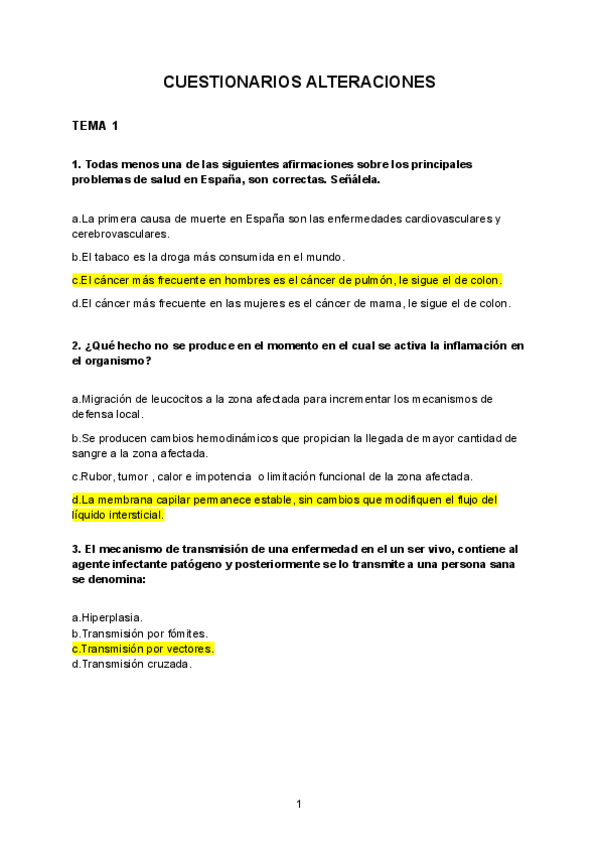 CUESTIONARIOS ALTERACIONES

TEMA 1

1. Todas menos una de las siguientes afirmaciones sobre los principales problemas de salud en España, son correctas. Señálela.

a.La primera causa de muerte en España son las enfermedades cardiovasculares y cerebrovasculares.

b.El tabaco es la droga más consumida en el mundo.

c.El cáncer más frecuente en hombres es el cáncer de pulmón, le sigue el de colon.

d.El cáncer más frecuente en las mujeres es el cáncer de mama, le sigue el de colon.

2. ¿Qué hecho no se produce en el momento en el cual se activa la inflamación en el organismo?

a.Migración de leucocitos a la zona afectada para incrementar los mecanismos de defensa local.

b.Se producen cambios hemodinámicos que propician la llegada de mayor cantidad de sangre a la zona afectada.

c.Rubor, tumor , calor e impotencia o limitación funcional de la zona afectada.

d.La membrana capilar permanece estable, sin cambios que modifiquen el flujo del líquido intersticial.

3. El mecanismo de transmisión de una enfermedad en el un ser vivo, contiene al agente infectante patógeno y posteriormente se lo transmite a una persona sana se denomina:

a.Hiperplasia.
b.Transmisión por fómites.
c.Transmisión por vectores.
d.Transmisión cruzada.

1